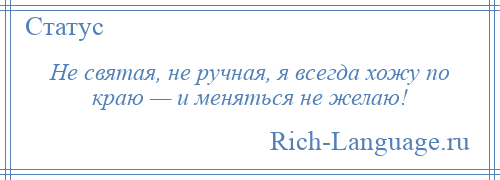 Статус

Не святая, не ручная, я всегда хожу по краю — и меняться не желаю!

Rich-Language.ru